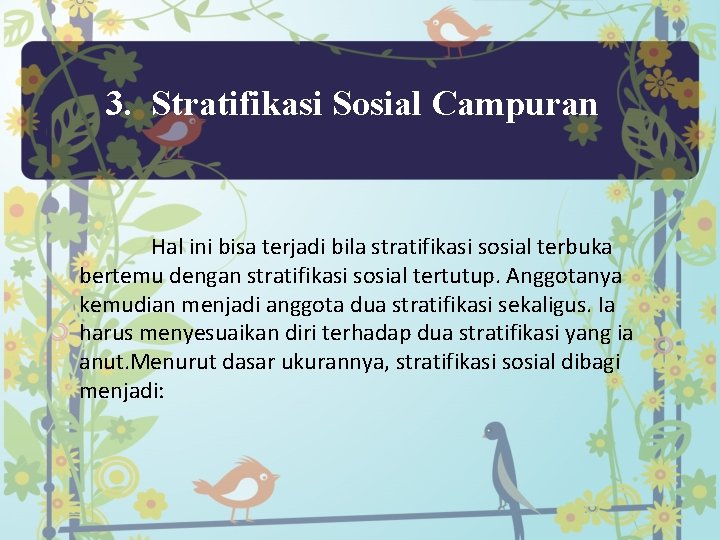 3. Stratifikasi Sosial Campuran

Hal ini bisa terjadi bila stratifikasi sosial terbuka bertemu dengan stratifikasi sosial tertutup. Anggotanya kemudian menjadi anggota dua stratifikasi sekaligus. Ia harus menyesuaikan diri terhadap dua stratifikasi yang ia anut.Menurut dasar ukurannya, stratifikasi sosial dibagi menjadi: